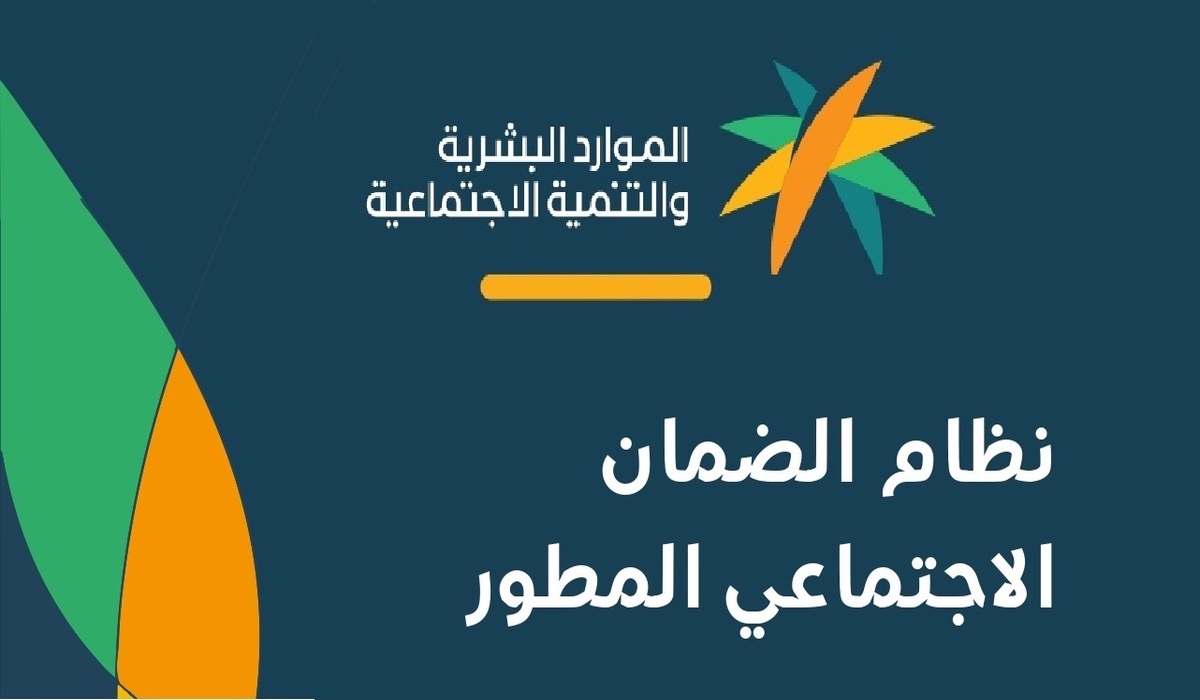 الموارد البشرية
والتنمية الاجتماعية

نظام الضمان
الاجتماعي المطور